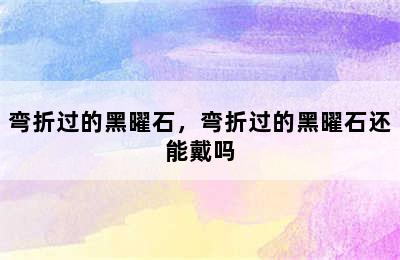 弯折过的黑曜石，弯折过的黑曜石还能戴吗